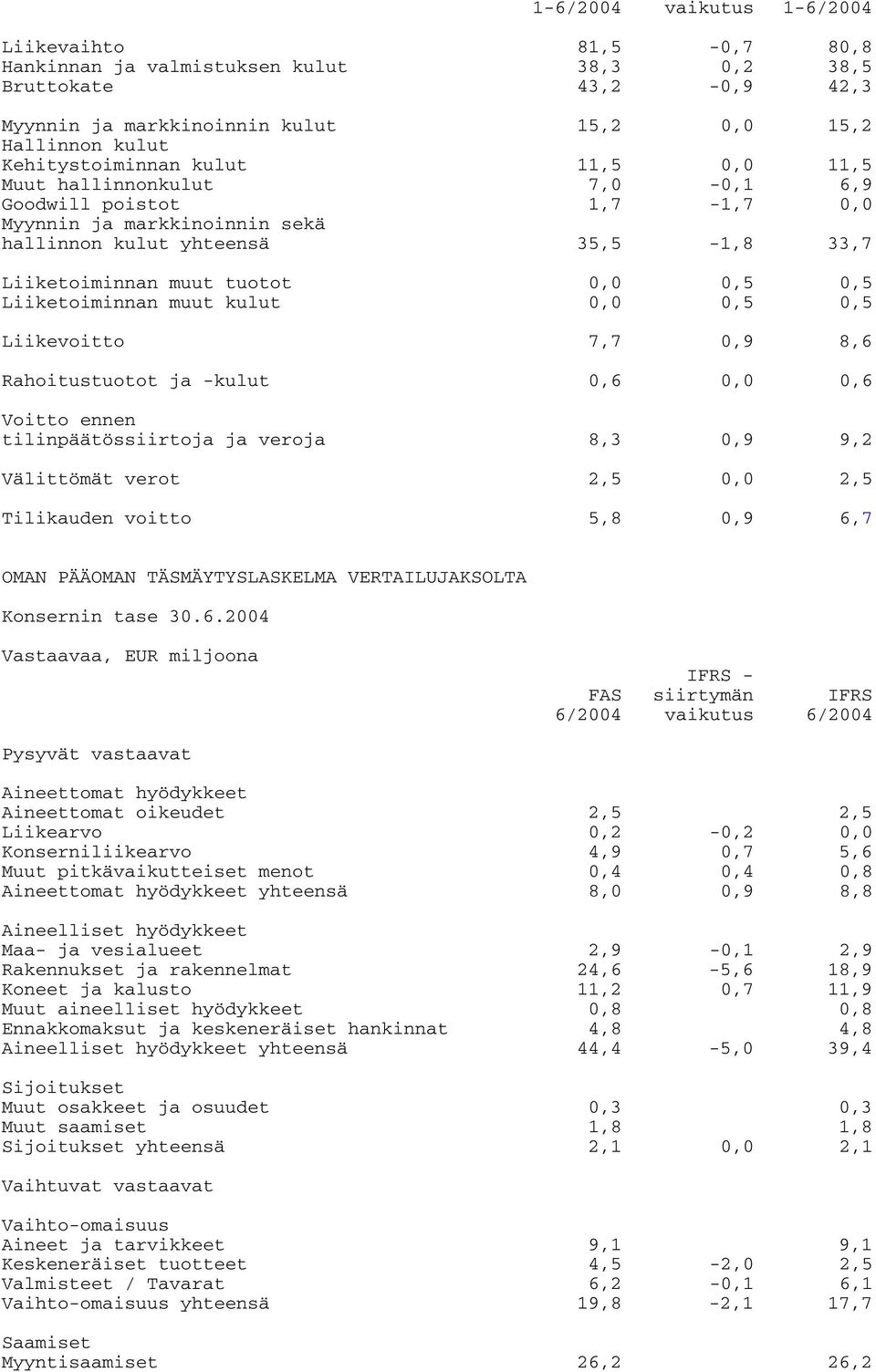 |  | 1-6/2004 | vaikutus | 1-6/2004 |
|---|---|---|---|
| Liikevaihto | 81,5 | -0,7 | 80,8 |
| Hankinnan ja valmistuksen kulut | 38,3 | 0,2 | 38,5 |
| Bruttokate | 43,2 | -0,9 | 42,3 |
| Myynnin ja markkinoinnin kulut | 15,2 | 0,0 | 15,2 |
| Hallinnon kulut |  |  |  |
| Kehitystoiminnan kulut | 11,5 | 0,0 | 11,5 |
| Muut hallinnonkulut | 7,0 | -0,1 | 6,9 |
| Goodwill poistot | 1,7 | -1,7 | 0,0 |
| Myynnin ja markkinoinnin sekä hallinnon kulut yhteensä | 35,5 | -1,8 | 33,7 |
| Liiketoiminnan muut tuotot | 0,0 | 0,5 | 0,5 |
| Liiketoiminnan muut kulut | 0,0 | 0,5 | 0,5 |
| Liikevoitto | 7,7 | 0,9 | 8,6 |
| Rahoitustuotot ja -kulut | 0,6 | 0,0 | 0,6 |
| Voitto ennen tilinpäätössiirtoja ja veroja | 8,3 | 0,9 | 9,2 |
| Välittömät verot | 2,5 | 0,0 | 2,5 |
| Tilikauden voitto | 5,8 | 0,9 | 6,7 |

OMAN PÄÄOMAN TÄSMÄYTYSLASKELMA VERTAILUJAKSOLTA

Konsernin tase 30.6.2004

Vastaavaa, EUR miljoona

|  | FAS 6/2004 | IFRS - siirtymän vaikutus | IFRS 6/2004 |
|---|---|---|---|
| Pysyvät vastaavat |  |  |  |
| Aineettomat hyödykkeet |  |  |  |
| Aineettomat oikeudet | 2,5 |  | 2,5 |
| Liikearvo | 0,2 | -0,2 | 0,0 |
| Konserniliikearvo | 4,9 | 0,7 | 5,6 |
| Muut pitkävaikutteiset menot | 0,4 | 0,4 | 0,8 |
| Aineettomat hyödykkeet yhteensä | 8,0 | 0,9 | 8,8 |
| Aineelliset hyödykkeet |  |  |  |
| Maa- ja vesialueet | 2,9 | -0,1 | 2,9 |
| Rakennukset ja rakennelmat | 24,6 | -5,6 | 18,9 |
| Koneet ja kalusto | 11,2 | 0,7 | 11,9 |
| Muut aineelliset hyödykkeet | 0,8 |  | 0,8 |
| Ennakkomaksut ja keskeneräiset hankinnat | 4,8 |  | 4,8 |
| Aineelliset hyödykkeet yhteensä | 44,4 | -5,0 | 39,4 |
| Sijoitukset |  |  |  |
| Muut osakkeet ja osuudet | 0,3 |  | 0,3 |
| Muut saamiset | 1,8 |  | 1,8 |
| Sijoitukset yhteensä | 2,1 | 0,0 | 2,1 |
| Vaihtuvat vastaavat |  |  |  |
| Vaihto-omaisuus |  |  |  |
| Aineet ja tarvikkeet | 9,1 |  | 9,1 |
| Keskeneräiset tuotteet | 4,5 | -2,0 | 2,5 |
| Valmisteet / Tavarat | 6,2 | -0,1 | 6,1 |
| Vaihto-omaisuus yhteensä | 19,8 | -2,1 | 17,7 |
| Saamiset |  |  |  |
| Myyntisaamiset | 26,2 |  | 26,2 |